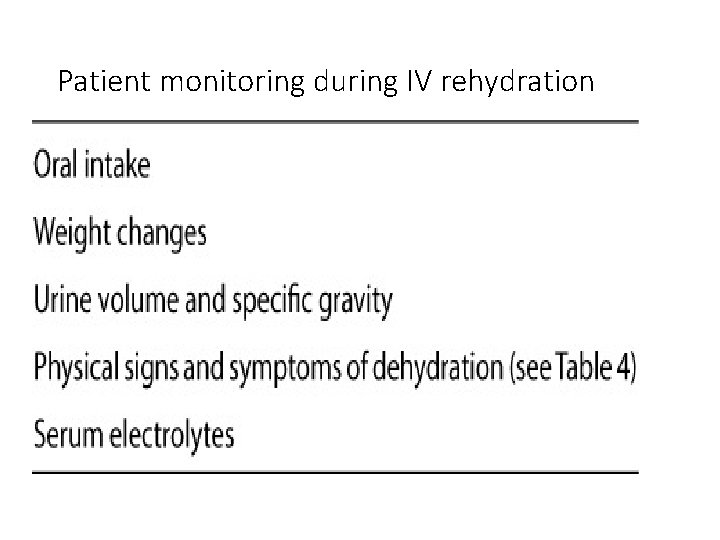 Patient monitoring during IV rehydration

Oral intake

Weight changes

Urine volume and specific gravity

Physical signs and symptoms of dehydration (see Table 4)

Serum electrolytes